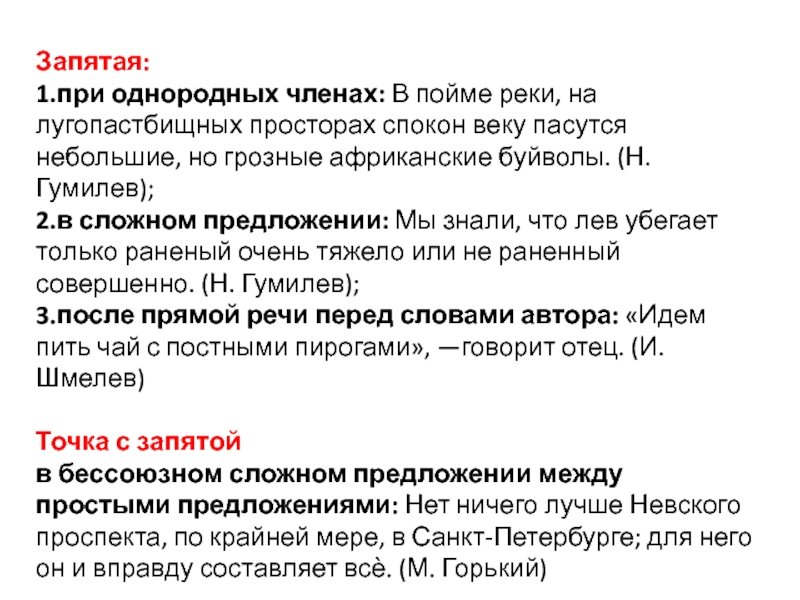 Запятая:
1.при однородных членах: В пойме реки, на лугопастбищных просторах спокон веку пасутся небольшие, но грозные африканские буйволы. (Н. Гумилев);
2.в сложном предложении: Мы знали, что лев убегает только раненый очень тяжело или не раненный совершенно. (Н. Гумилев);
3.после прямой речи перед словами автора: «Идем пить чай с постными пирогами», —говорит отец. (И. Шмелев)

Точка с запятой
в бессоюзном сложном предложении между простыми предложениями: Нет ничего лучше Невского проспекта, по крайней мере, в Санкт-Петербурге; для него он и вправду составляет всѐ. (М. Горький)